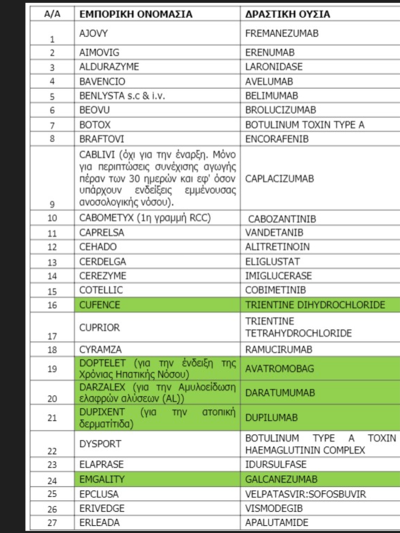 | Α/Α | ΕΜΠΟΡΙΚΗ ΟΝΟΜΑΣΙΑ | ΔΡΑΣΤΙΚΗ ΟΥΣΙΑ |
|---|---|---|
| 1 | AJOVY | FREMANEZUMAB |
| 2 | AIMOVIG | ERENUMAB |
| 3 | ALDURAZYME | LARONIDASE |
| 4 | BAVENCIO | AVELUMAB |
| 5 | BENLYSTA s.c & i.v. | BELIMUMAB |
| 6 | BEOVU | BROLUCIZUMAB |
| 7 | BOTOX | BOTULINUM TOXIN TYPE A |
| 8 | BRAFTOVI | ENCORAFENIB |
| 9 | CABLIVI (όχι για την έναρξη. Μόνο για περιπτώσεις συνέχισης αγωγής πέραν των 30 ημερών και εφ' όσον υπάρχουν ενδείξεις εμμένουσας ανοσολογικής νόσου). | CAPLACIZUMAB |
| 10 | CABOMETYX (1η γραμμή RCC) | CABOZANTINIB |
| 11 | CAPRELSA | VANDETANIB |
| 12 | CEHADO | ALITRETINOIN |
| 13 | CERDELGA | ELIGLUSTAT |
| 14 | CEREZYME | IMIGLUCERASE |
| 15 | COTELLIC | COBIMETINIB |
| 16 | CUFENCE | TRIENTINE DIHYDROCHLORIDE |
| 17 | CUPRIOR | TRIENTINE TETRAHYDROCHLORIDE |
| 18 | CYRAMZA | RAMUCIRUMAB |
| 19 | DOPTELET (για την ένδειξη της Χρόνιας Ηπατικής Νόσου) | AVATROMOBAG |
| 20 | DARZALEX (για την Αμυλοείδωση ελαφρών αλύσεων (AL)) | DARATUMUMAB |
| 21 | DUPIXENT (για την ατοπική δερματίτιδα) | DUPILUMAB |
| 22 | DYSPORT | BOTULINUM TYPE A TOXIN HAEMAGLUTININ COMPLEX |
| 23 | ELAPRASE | IDURSULFASE |
| 24 | EMGALITY | GALCANEZUMAB |
| 25 | EPCLUSA | VELPATASVIR:SOFOSBUVIR |
| 26 | ERIVEDGE | VISMODEGIB |
| 27 | ERLEADA | APALUTAMIDE |